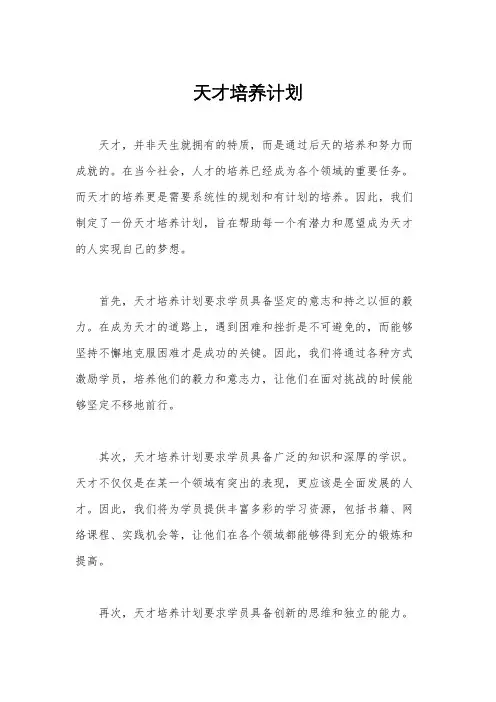 天才培养计划

天才，并非天生就拥有的特质，而是通过后天的培养和努力而成就的。在当今社会，人才的培养已经成为各个领域的重要任务。而天才的培养更是需要系统性的规划和有计划的培养。因此，我们制定了一份天才培养计划，旨在帮助每一个有潜力和愿望成为天才的人实现自己的梦想。

首先，天才培养计划要求学员具备坚定的意志和持之以恒的毅力。在成为天才的道路上，遇到困难和挫折是不可避免的，而能够坚持不懈地克服困难才是成功的关键。因此，我们将通过各种方式激励学员，培养他们的毅力和意志力，让他们在面对挑战的时候能够坚定不移地前行。

其次，天才培养计划要求学员具备广泛的知识和深厚的学识。天才不仅仅是在某一个领域有突出的表现，更应该是全面发展的人才。因此，我们将为学员提供丰富多彩的学习资源，包括书籍、网络课程、实践机会等，让他们在各个领域都能够得到充分的锻炼和提高。

再次，天才培养计划要求学员具备创新的思维和独立的能力。